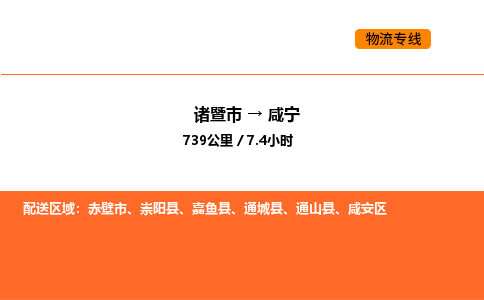 物流专线

诸暨市 → 咸宁

739公里 / 7.4小时

配送区域：赤壁市、崇阳县、嘉鱼县、通城县、通山县、咸安区